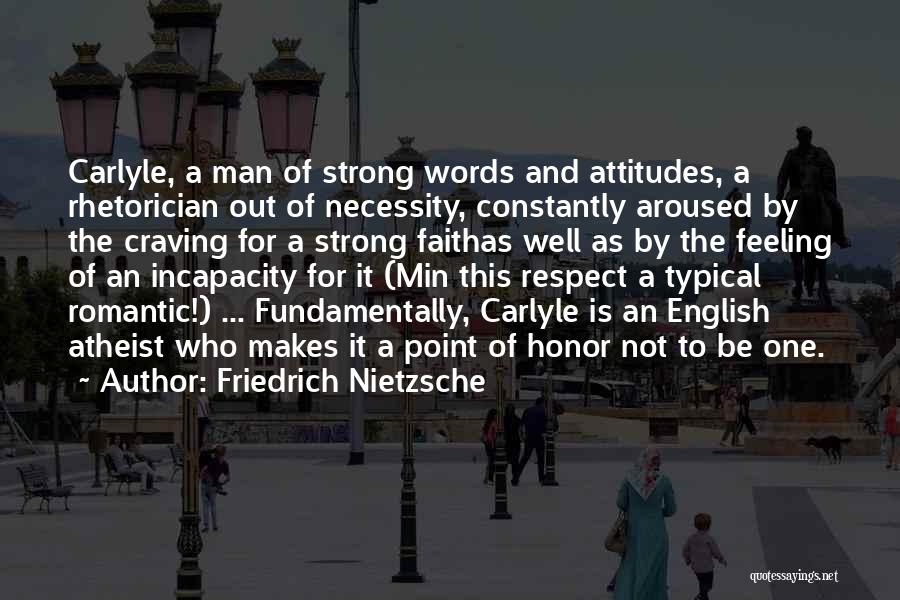 Carlyle, a man of strong words and attitudes, a rhetorician out of necessity, constantly aroused by the craving for a strong faithas well as by the feeling of an incapacity for it (Min this respect a typical romantic!) ... Fundamentally, Carlyle is an English atheist who makes it a point of honor not to be one.
~ Author: Friedrich Nietzsche

quotessayings.net